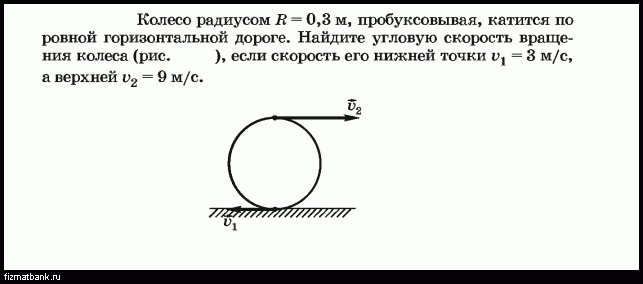 Колесо радиусом $R = 0,3$ м, пробуксовывая, катится по ровной горизонтальной дороге. Найдите угловую скорость вращения колеса (рис. ), если скорость его нижней точки $v_1 = 3$ м/с, а верхней $v_2 = 9$ м/с.

$\vec{v}_2$

$\vec{v}_1$

fizmatbank.ru